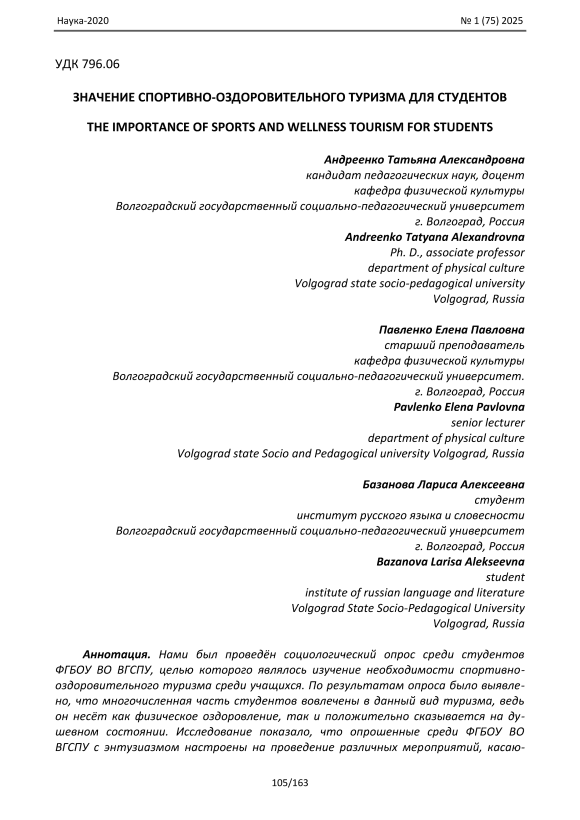 Наука-2020 № 1 (75) 2025

УДК 796.06

ЗНАЧЕНИЕ СПОРТИВНО-ОЗДОРОВИТЕЛЬНОГО ТУРИЗМА ДЛЯ СТУДЕНТОВ

THE IMPORTANCE OF SPORTS AND WELLNESS TOURISM FOR STUDENTS

Андреенко Татьяна Александровна
кандидат педагогических наук, доцент
кафедра физической культуры
Волгоградский государственный социально-педагогический университет
г. Волгоград, Россия
Andreenko Tatyana Alexandrovna
Ph. D., associate professor
department of physical culture
Volgograd state socio-pedagogical university
Volgograd, Russia

Павленко Елена Павловна
старший преподаватель
кафедра физической культуры
Волгоградский государственный социально-педагогический университет.
г. Волгоград, Россия
Pavlenko Elena Pavlovna
senior lecturer
department of physical culture
Volgograd state Socio and Pedagogical university Volgograd, Russia

Базанова Лариса Алексеевна
студент
институт русского языка и словесности
Волгоградский государственный социально-педагогический университет
г. Волгоград, Россия
Bazanova Larisa Alekseevna
student
institute of russian language and literature
Volgograd State Socio-Pedagogical University
Volgograd, Russia

Аннотация. Нами был проведён социологический опрос среди студентов ФГБОУ ВО ВГСПУ, целью которого являлось изучение необходимости спортивно-оздоровительного туризма среди учащихся. По результатам опроса было выявлено, что многочисленная часть студентов вовлечены в данный вид туризма, ведь он несёт как физическое оздоровление, так и положительно сказывается на душевном состоянии. Исследование показало, что опрошенные среди ФГБОУ ВО ВГСПУ с энтузиазмом настроены на проведение различных мероприятий, касаю-

105/163